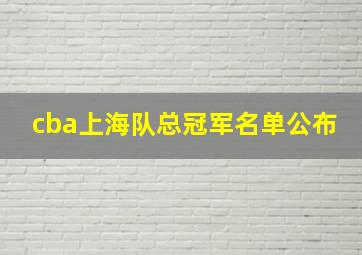 cba上海队总冠军名单公布